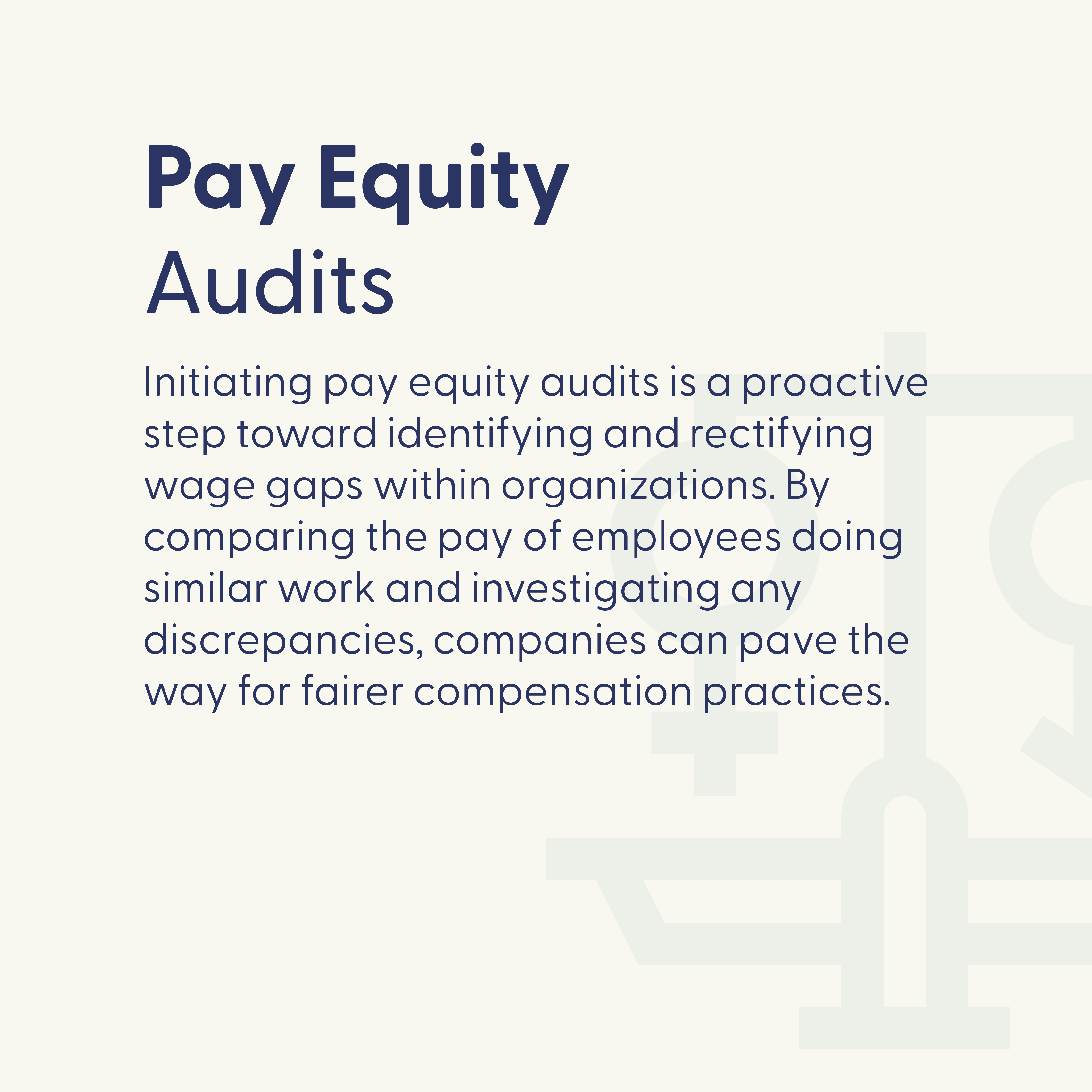 Pay Equity
Audits

Initiating pay equity audits is a proactive step toward identifying and rectifying wage gaps within organizations. By comparing the pay of employees doing similar work and investigating any discrepancies, companies can pave the way for fairer compensation practices.